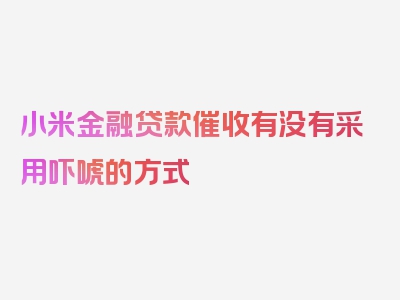 小米金融贷款催收有没有采用吓唬的方式